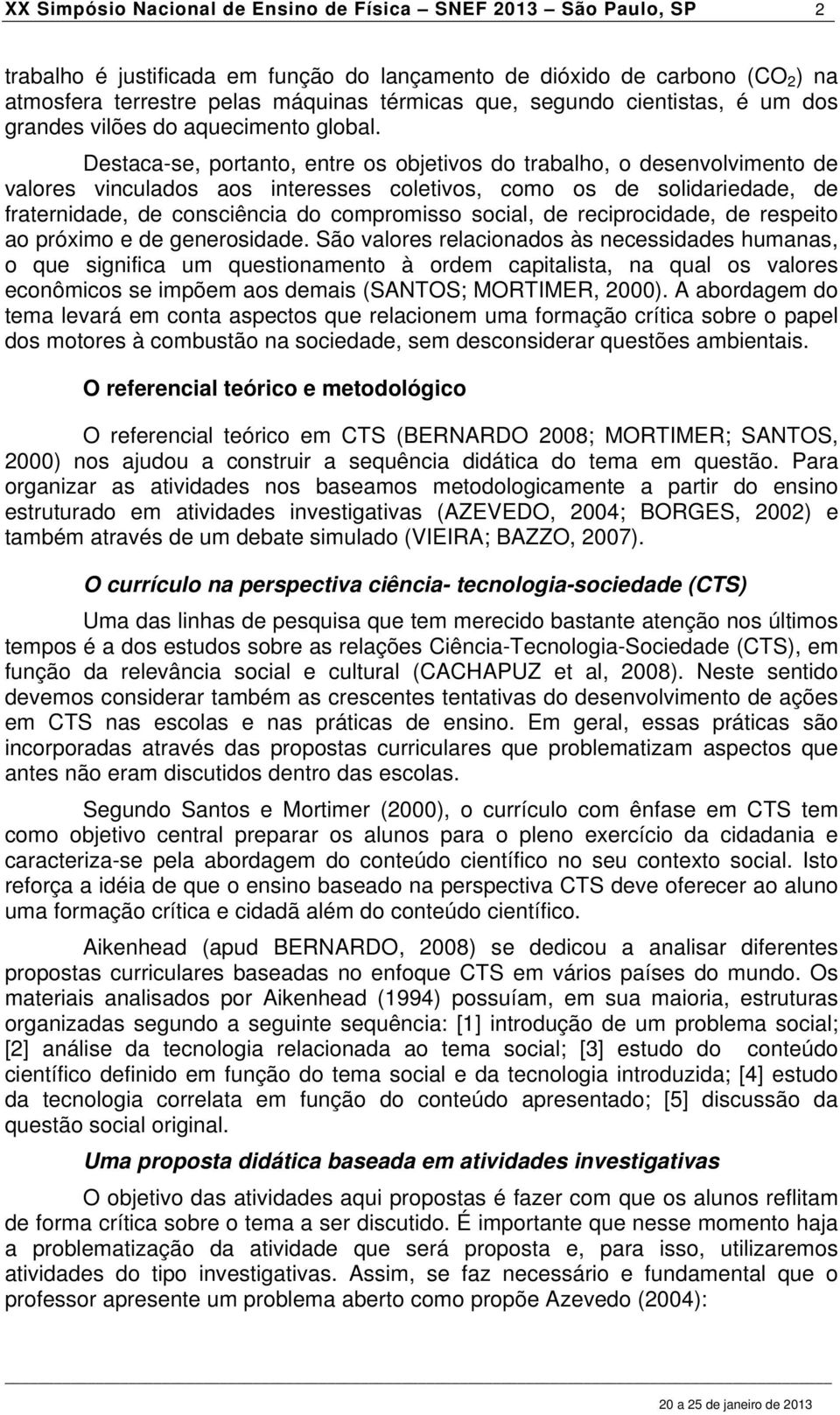 XX Simpósio Nacional de Ensino de Física – SNEF 2013 – São Paulo, SP 2

trabalho é justificada em função do lançamento de dióxido de carbono ($CO_2$) na atmosfera terrestre pelas máquinas térmicas que, segundo cientistas, é um dos grandes vilões do aquecimento global.

Destaca-se, portanto, entre os objetivos do trabalho, o desenvolvimento de valores vinculados aos interesses coletivos, como os de solidariedade, de fraternidade, de consciência do compromisso social, de reciprocidade, de respeito ao próximo e de generosidade. São valores relacionados às necessidades humanas, o que significa um questionamento à ordem capitalista, na qual os valores econômicos se impõem aos demais (SANTOS; MORTIMER, 2000). A abordagem do tema levará em conta aspectos que relacionem uma formação crítica sobre o papel dos motores à combustão na sociedade, sem desconsiderar questões ambientais.

O referencial teórico e metodológico

O referencial teórico em CTS (BERNARDO 2008; MORTIMER; SANTOS, 2000) nos ajudou a construir a sequência didática do tema em questão. Para organizar as atividades nos baseamos metodologicamente a partir do ensino estruturado em atividades investigativas (AZEVEDO, 2004; BORGES, 2002) e também através de um debate simulado (VIEIRA; BAZZO, 2007).

O currículo na perspectiva ciência- tecnologia-sociedade (CTS)

Uma das linhas de pesquisa que tem merecido bastante atenção nos últimos tempos é a dos estudos sobre as relações Ciência-Tecnologia-Sociedade (CTS), em função da relevância social e cultural (CACHAPUZ et al, 2008). Neste sentido devemos considerar também as crescentes tentativas do desenvolvimento de ações em CTS nas escolas e nas práticas de ensino. Em geral, essas práticas são incorporadas através das propostas curriculares que problematizam aspectos que antes não eram discutidos dentro das escolas.

Segundo Santos e Mortimer (2000), o currículo com ênfase em CTS tem como objetivo central preparar os alunos para o pleno exercício da cidadania e caracteriza-se pela abordagem do conteúdo científico no seu contexto social. Isto reforça a idéia de que o ensino baseado na perspectiva CTS deve oferecer ao aluno uma formação crítica e cidadã além do conteúdo científico.

Aikenhead (apud BERNARDO, 2008) se dedicou a analisar diferentes propostas curriculares baseadas no enfoque CTS em vários países do mundo. Os materiais analisados por Aikenhead (1994) possuíam, em sua maioria, estruturas organizadas segundo a seguinte sequência: [1] introdução de um problema social; [2] análise da tecnologia relacionada ao tema social; [3] estudo do conteúdo científico definido em função do tema social e da tecnologia introduzida; [4] estudo da tecnologia correlata em função do conteúdo apresentado; [5] discussão da questão social original.

Uma proposta didática baseada em atividades investigativas

O objetivo das atividades aqui propostas é fazer com que os alunos reflitam de forma crítica sobre o tema a ser discutido. É importante que nesse momento haja a problematização da atividade que será proposta e, para isso, utilizaremos atividades do tipo investigativas. Assim, se faz necessário e fundamental que o professor apresente um problema aberto como propõe Azevedo (2004):

20 a 25 de janeiro de 2013